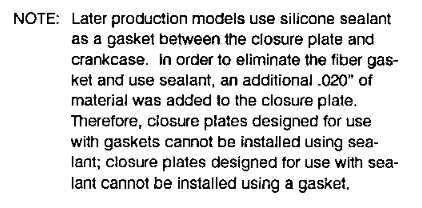 NOTE: Later production models use silicone sealant as a gasket between the closure plate and crankcase. In order to eliminate the fiber gasket and use sealant, an additional .020" of material was added to the closure plate. Therefore, closure plates designed for use with gaskets cannot be installed using sealant; closure plates designed for use with sealant cannot be installed using a gasket.